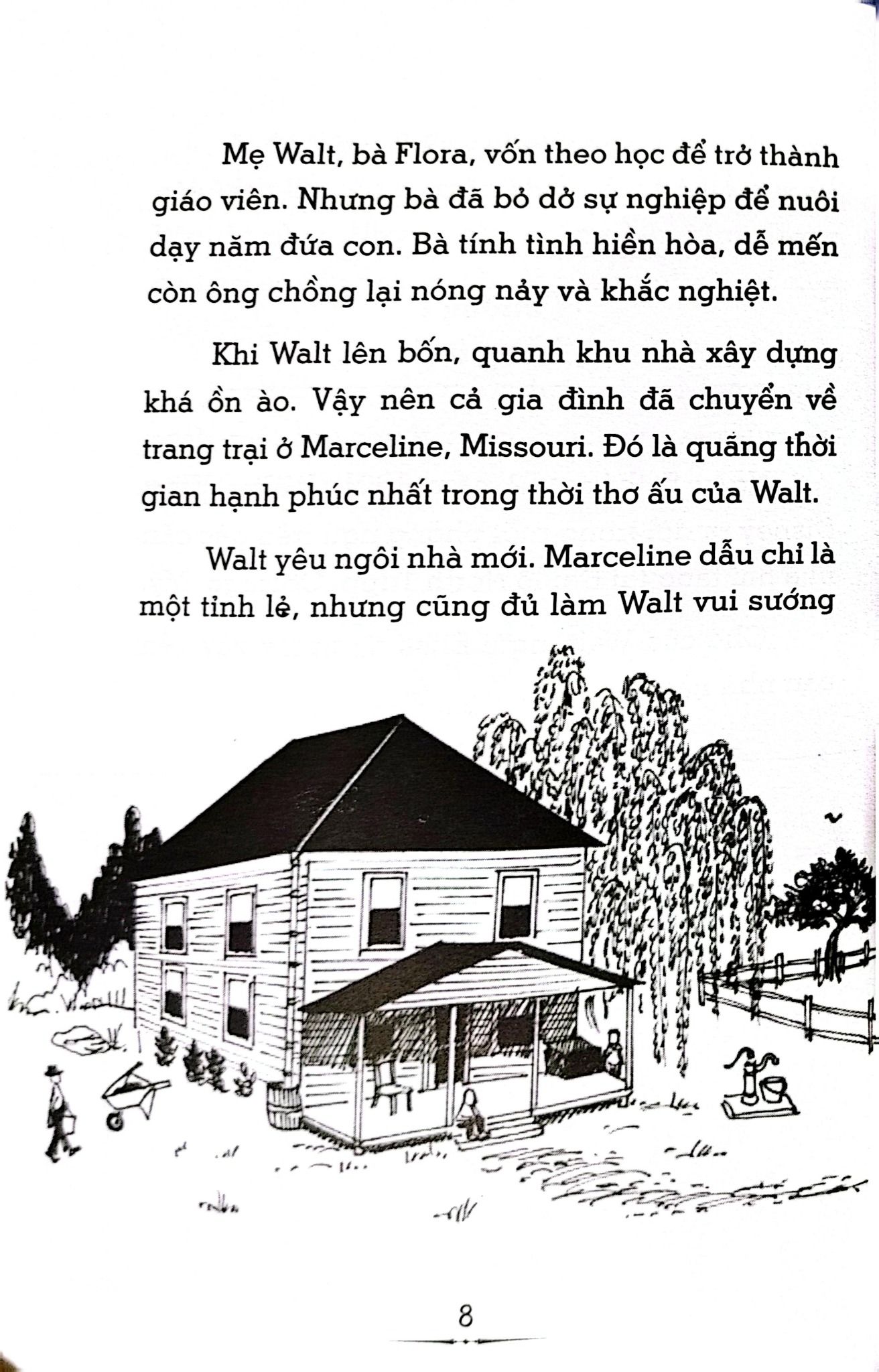 Mẹ Walt, bà Flora, vốn theo học để trở thành giáo viên. Nhưng bà đã bỏ dở sự nghiệp để nuôi dạy năm đứa con. Bà tính tình hiền hòa, dễ mến còn ông chồng lại nóng nảy và khắc nghiệt.

Khi Walt lên bốn, quanh khu nhà xây dựng khá ồn ào. Vậy nên cả gia đình đã chuyển về trang trại ở Marceline, Missouri. Đó là quãng thời gian hạnh phúc nhất trong thời thơ ấu của Walt.

Walt yêu ngôi nhà mới. Marceline dẫu chỉ là một tỉnh lẻ, nhưng cũng đủ làm Walt vui sướng

8